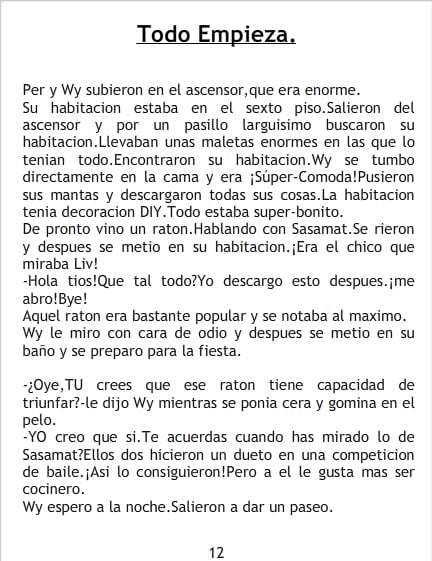 Todo Empieza.

Per y Wy subieron en el ascensor,que era enorme.
Su habitacion estaba en el sexto piso.Salieron del ascensor y por un pasillo larguisimo buscaron su habitacion.Llevaban unas maletas enormes en las que lo tenian todo.Encontraron su habitacion.Wy se tumbo directamente en la cama y era ¡Súper-Comoda!Pusieron sus mantas y descargaron todas sus cosas.La habitacion tenia decoracion DIY.Todo estaba super-bonito.
De pronto vino un raton.Hablando con Sasamat.Se rieron y despues se metio en su habitacion.¡Era el chico que miraba Liv!
-Hola tios!Que tal todo?Yo descargo esto despues.¡me abro!Bye!
Aquel raton era bastante popular y se notaba al maximo.
Wy le miro con cara de odio y despues se metio en su baño y se preparo para la fiesta.

-¿Oye,TU crees que ese raton tiene capacidad de triunfar?-le dijo Wy mientras se ponia cera y gomina en el pelo.
-YO creo que si.Te acuerdas cuando has mirado lo de Sasamat?Ellos dos hicieron un dueto en una competicion de baile.¡Asi lo consiguieron!Pero a el le gusta mas ser cocinero.
Wy espero a la noche.Salieron a dar un paseo.

12